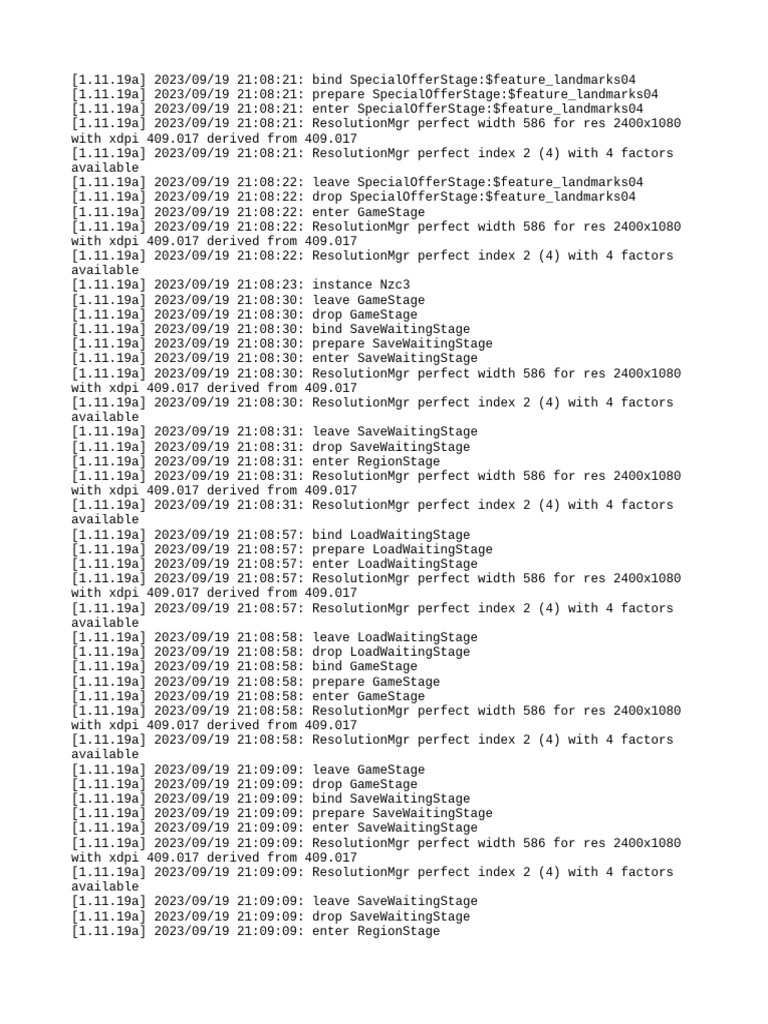 [1.11.19a] 2023/09/19 21:08:21: bind SpecialOfferStage:$feature_landmarks04
[1.11.19a] 2023/09/19 21:08:21: prepare SpecialOfferStage:$feature_landmarks04
[1.11.19a] 2023/09/19 21:08:21: enter SpecialOfferStage:$feature_landmarks04
[1.11.19a] 2023/09/19 21:08:21: ResolutionMgr perfect width 586 for res 2400x1080 with xdpi 409.017 derived from 409.017
[1.11.19a] 2023/09/19 21:08:21: ResolutionMgr perfect index 2 (4) with 4 factors available
[1.11.19a] 2023/09/19 21:08:22: leave SpecialOfferStage:$feature_landmarks04
[1.11.19a] 2023/09/19 21:08:22: drop SpecialOfferStage:$feature_landmarks04
[1.11.19a] 2023/09/19 21:08:22: enter GameStage
[1.11.19a] 2023/09/19 21:08:22: ResolutionMgr perfect width 586 for res 2400x1080 with xdpi 409.017 derived from 409.017
[1.11.19a] 2023/09/19 21:08:22: ResolutionMgr perfect index 2 (4) with 4 factors available
[1.11.19a] 2023/09/19 21:08:23: instance Nzc3
[1.11.19a] 2023/09/19 21:08:30: leave GameStage
[1.11.19a] 2023/09/19 21:08:30: drop GameStage
[1.11.19a] 2023/09/19 21:08:30: bind SaveWaitingStage
[1.11.19a] 2023/09/19 21:08:30: prepare SaveWaitingStage
[1.11.19a] 2023/09/19 21:08:30: enter SaveWaitingStage
[1.11.19a] 2023/09/19 21:08:30: ResolutionMgr perfect width 586 for res 2400x1080 with xdpi 409.017 derived from 409.017
[1.11.19a] 2023/09/19 21:08:30: ResolutionMgr perfect index 2 (4) with 4 factors available
[1.11.19a] 2023/09/19 21:08:31: leave SaveWaitingStage
[1.11.19a] 2023/09/19 21:08:31: drop SaveWaitingStage
[1.11.19a] 2023/09/19 21:08:31: enter RegionStage
[1.11.19a] 2023/09/19 21:08:31: ResolutionMgr perfect width 586 for res 2400x1080 with xdpi 409.017 derived from 409.017
[1.11.19a] 2023/09/19 21:08:31: ResolutionMgr perfect index 2 (4) with 4 factors available
[1.11.19a] 2023/09/19 21:08:57: bind LoadWaitingStage
[1.11.19a] 2023/09/19 21:08:57: prepare LoadWaitingStage
[1.11.19a] 2023/09/19 21:08:57: enter LoadWaitingStage
[1.11.19a] 2023/09/19 21:08:57: ResolutionMgr perfect width 586 for res 2400x1080 with xdpi 409.017 derived from 409.017
[1.11.19a] 2023/09/19 21:08:57: ResolutionMgr perfect index 2 (4) with 4 factors available
[1.11.19a] 2023/09/19 21:08:58: leave LoadWaitingStage
[1.11.19a] 2023/09/19 21:08:58: drop LoadWaitingStage
[1.11.19a] 2023/09/19 21:08:58: bind GameStage
[1.11.19a] 2023/09/19 21:08:58: prepare GameStage
[1.11.19a] 2023/09/19 21:08:58: enter GameStage
[1.11.19a] 2023/09/19 21:08:58: ResolutionMgr perfect width 586 for res 2400x1080 with xdpi 409.017 derived from 409.017
[1.11.19a] 2023/09/19 21:08:58: ResolutionMgr perfect index 2 (4) with 4 factors available
[1.11.19a] 2023/09/19 21:09:09: leave GameStage
[1.11.19a] 2023/09/19 21:09:09: drop GameStage
[1.11.19a] 2023/09/19 21:09:09: bind SaveWaitingStage
[1.11.19a] 2023/09/19 21:09:09: prepare SaveWaitingStage
[1.11.19a] 2023/09/19 21:09:09: enter SaveWaitingStage
[1.11.19a] 2023/09/19 21:09:09: ResolutionMgr perfect width 586 for res 2400x1080 with xdpi 409.017 derived from 409.017
[1.11.19a] 2023/09/19 21:09:09: ResolutionMgr perfect index 2 (4) with 4 factors available
[1.11.19a] 2023/09/19 21:09:09: leave SaveWaitingStage
[1.11.19a] 2023/09/19 21:09:09: drop SaveWaitingStage
[1.11.19a] 2023/09/19 21:09:09: enter RegionStage